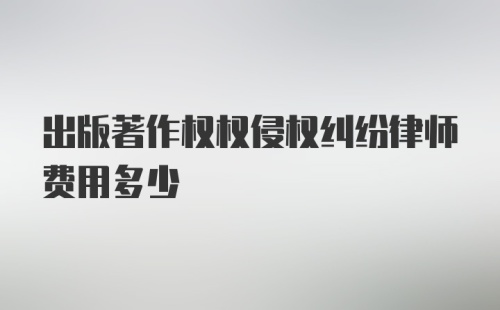 出版著作权权侵权纠纷律师费用多少